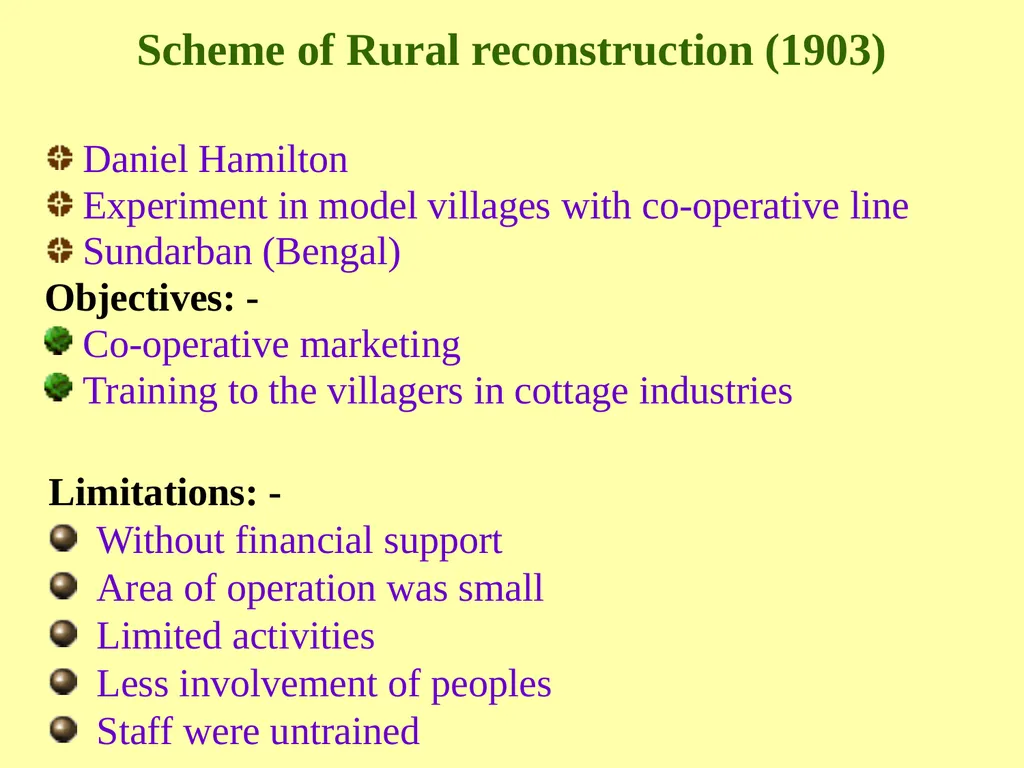 Scheme of Rural reconstruction (1903)

Daniel Hamilton
Experiment in model villages with co-operative line
Sundarban (Bengal)

Objectives: -
Co-operative marketing
Training to the villagers in cottage industries

Limitations: -
Without financial support
Area of operation was small
Limited activities
Less involvement of peoples
Staff were untrained